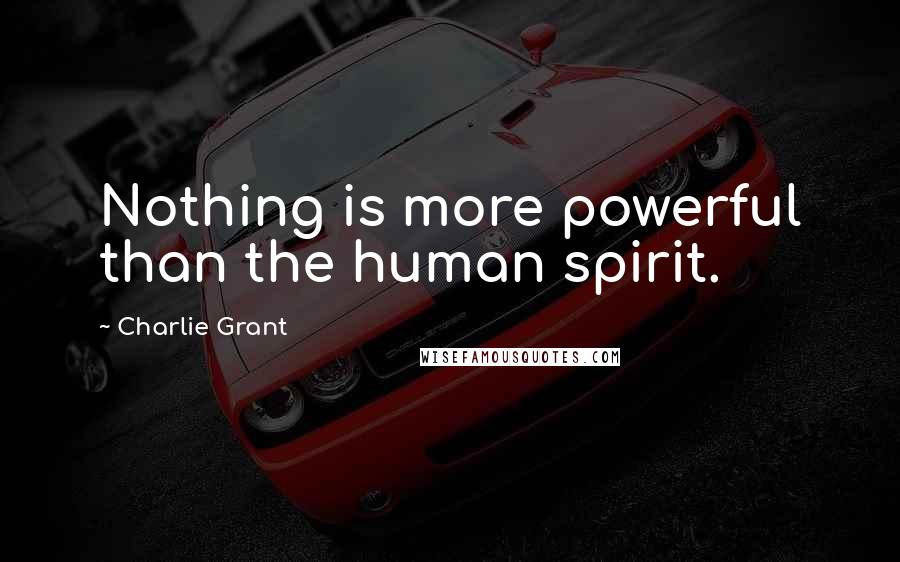 Nothing is more powerful than the human spirit.

~ Charlie Grant

WISEFAMOUSQUOTES.COM